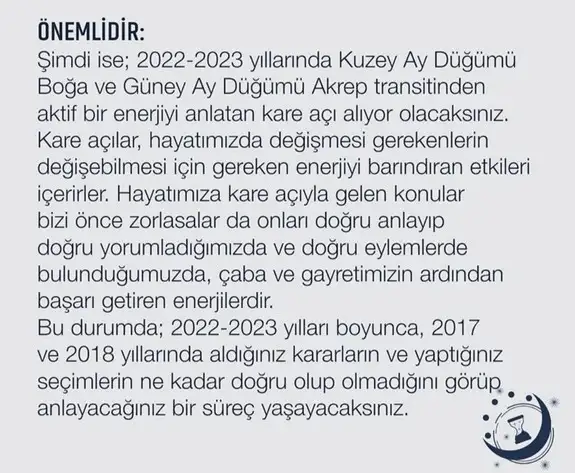 ÖNEMLİDİR:

Şimdi ise; 2022-2023 yıllarında Kuzey Ay Düğümü Boğa ve Güney Ay Düğümü Akrep transitinden aktif bir enerjiyi anlatan kare açı alıyor olacaksınız. Kare açılar, hayatımızda değişmesi gerekenlerin değişebilmesi için gereken enerjiyi barındıran etkileri içerirler. Hayatımıza kare açıyla gelen konular bizi önce zorlasalar da onları doğru anlayıp doğru yorumladığımızda ve doğru eylemlerde bulunduğumuzda, çaba ve gayretimizin ardından başarı getiren enerjilerdir.

Bu durumda; 2022-2023 yılları boyunca, 2017 ve 2018 yıllarında aldığınız kararların ve yaptığınız seçimlerin ne kadar doğru olup olmadığını görüp anlayacağınız bir süreç yaşayacaksınız.